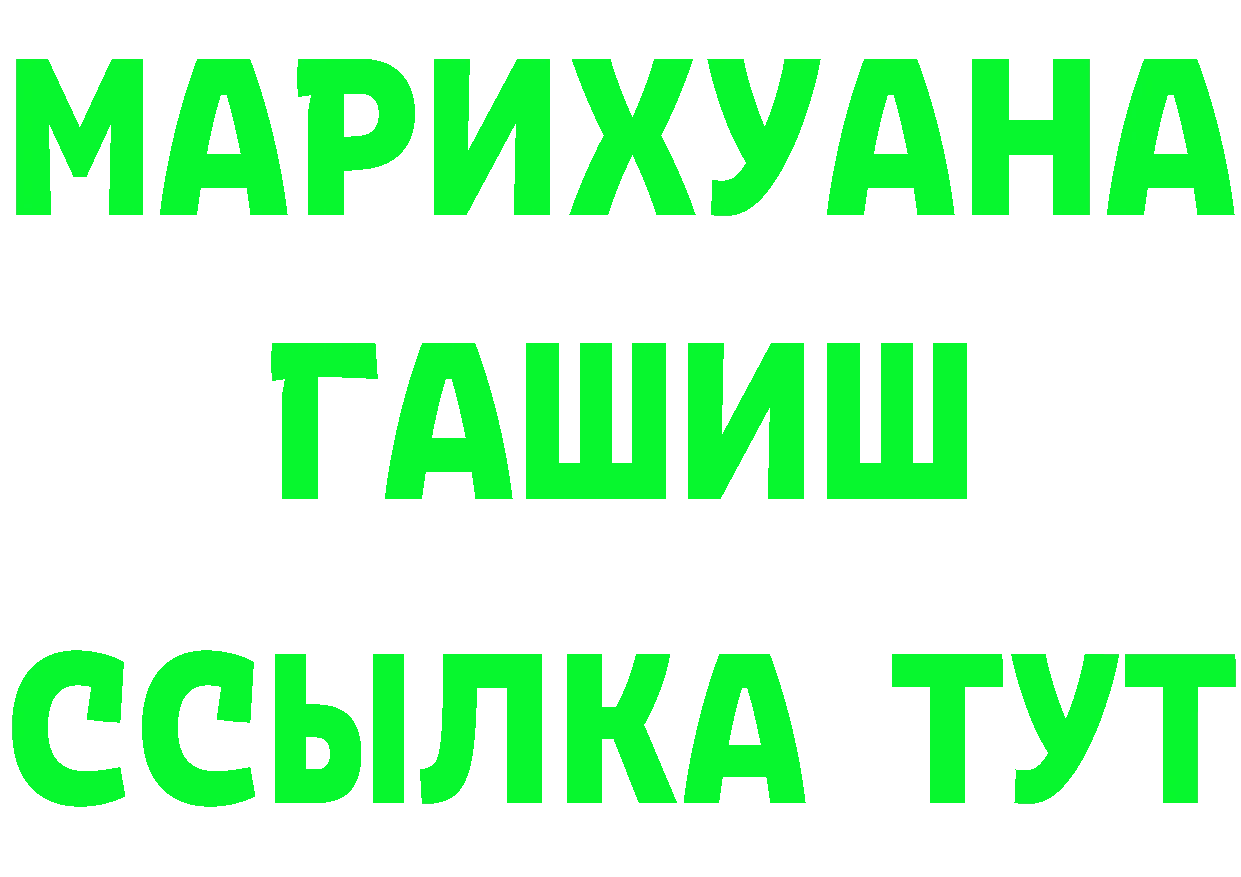 МАРИХУАНА
ГАШИШ
ССЫЛКА ТУТ